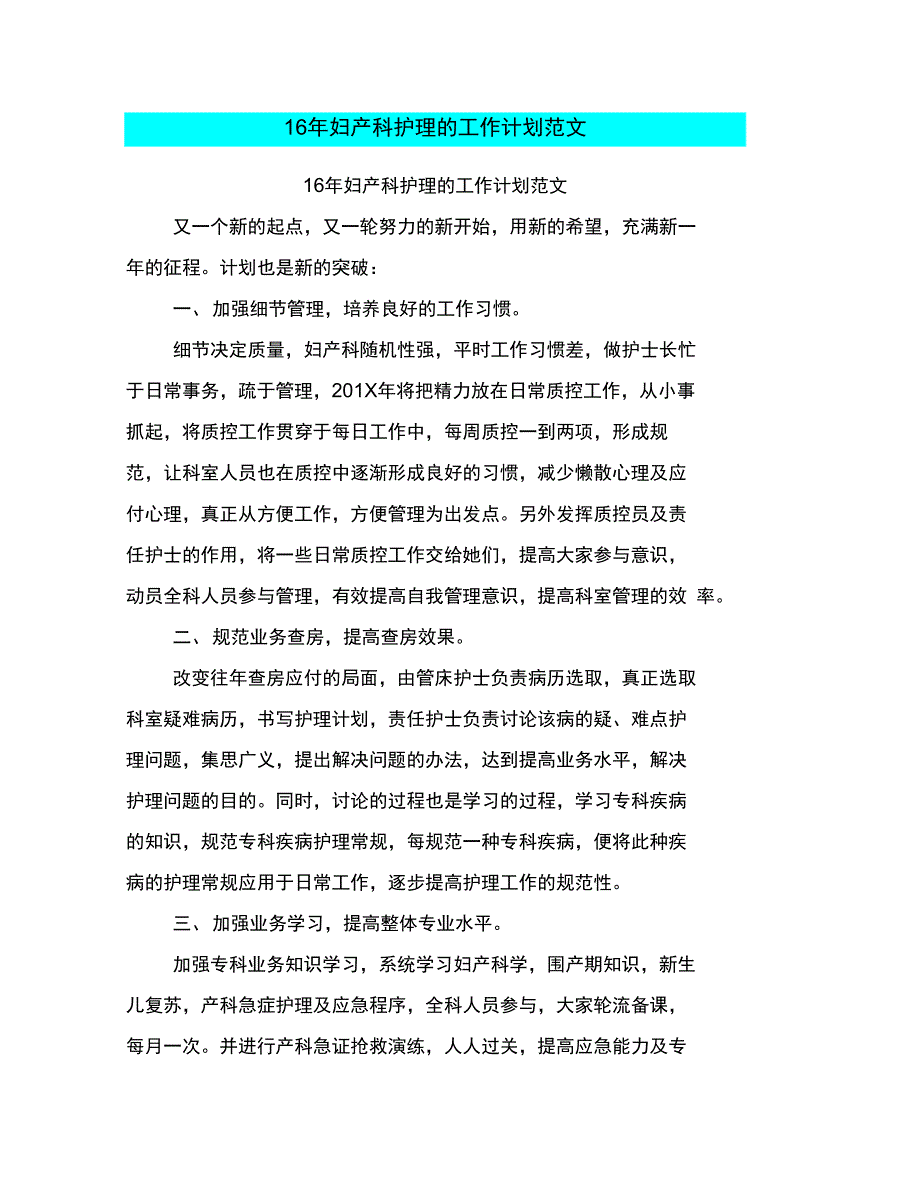 16年妇产科护理的工作计划范文

16年妇产科护理的工作计划范文

又一个新的起点，又一轮努力的新开始，用新的希望，充满新一年的征程。计划也是新的突破：

一、加强细节管理，培养良好的工作习惯。

细节决定质量，妇产科随机性强，平时工作习惯差，做护士长忙于日常事务，疏于管理，201X年将把精力放在日常质控工作，从小事抓起，将质控工作贯穿于每日工作中，每周质控一到两项，形成规范，让科室人员也在质控中逐渐形成良好的习惯，减少懒散心理及应付心理，真正从方便工作，方便管理为出发点。另外发挥质控员及责任护士的作用，将一些日常质控工作交给她们，提高大家参与意识，动员全科人员参与管理，有效提高自我管理意识，提高科室管理的效 率。

二、规范业务查房，提高查房效果。

改变往年查房应付的局面，由管床护士负责病历选取，真正选取科室疑难病历，书写护理计划，责任护士负责讨论该病的疑、难点护理问题，集思广义，提出解决问题的办法，达到提高业务水平，解决护理问题的目的。同时，讨论的过程也是学习的过程，学习专科疾病的知识，规范专科疾病护理常规，每规范一种专科疾病，便将此种疾病的护理常规应用于日常工作，逐步提高护理工作的规范性。

三、加强业务学习，提高整体专业水平。

加强专科业务知识学习，系统学习妇产科学，围产期知识，新生儿复苏，产科急症护理及应急程序，全科人员参与，大家轮流备课，每月一次。并进行产科急证抢救演练，人人过关，提高应急能力及专